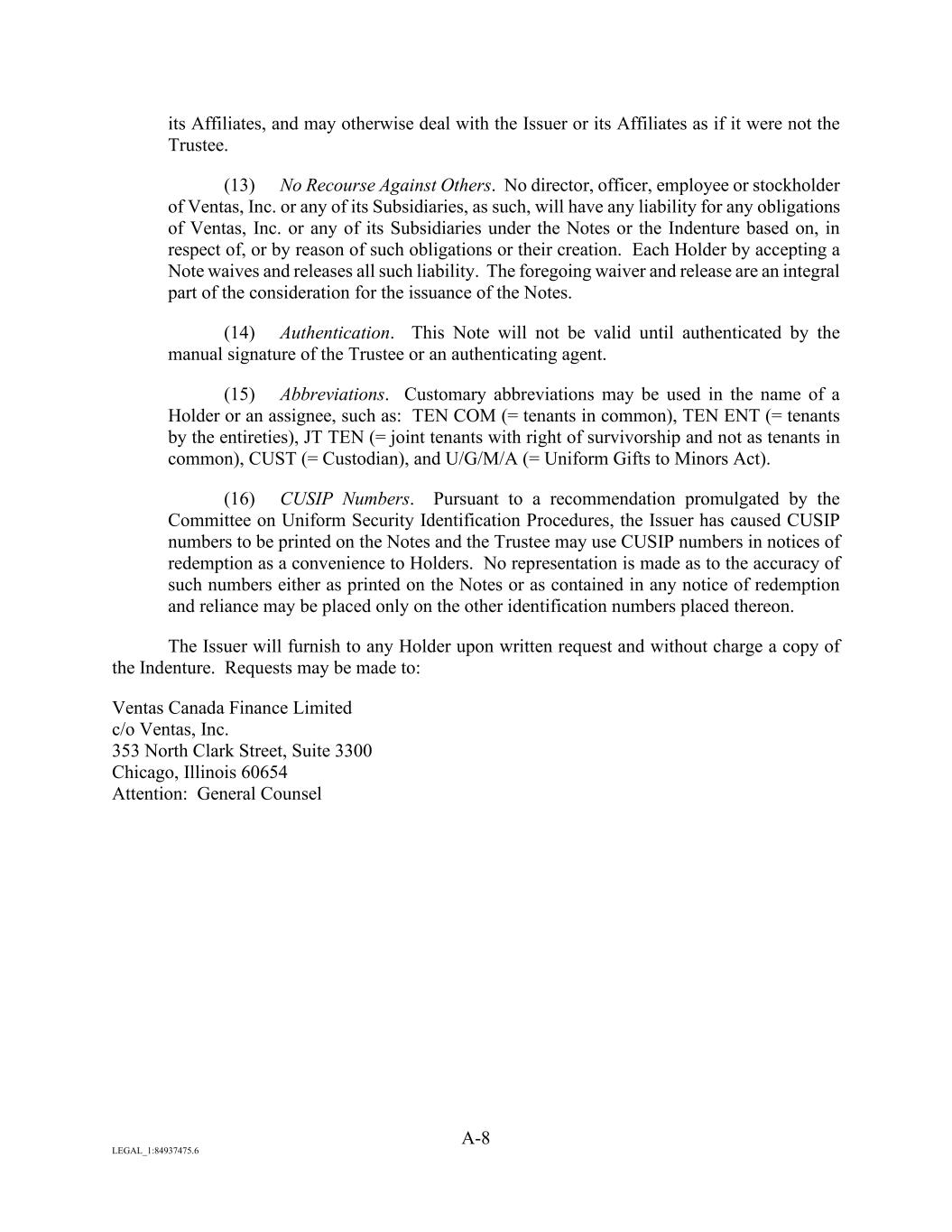 its Affiliates, and may otherwise deal with the Issuer or its Affiliates as if it were not the Trustee.

(13) No Recourse Against Others. No director, officer, employee or stockholder of Ventas, Inc. or any of its Subsidiaries, as such, will have any liability for any obligations of Ventas, Inc. or any of its Subsidiaries under the Notes or the Indenture based on, in respect of, or by reason of such obligations or their creation. Each Holder by accepting a Note waives and releases all such liability. The foregoing waiver and release are an integral part of the consideration for the issuance of the Notes.

(14) Authentication. This Note will not be valid until authenticated by the manual signature of the Trustee or an authenticating agent.

(15) Abbreviations. Customary abbreviations may be used in the name of a Holder or an assignee, such as: TEN COM (= tenants in common), TEN ENT (= tenants by the entireties), JT TEN (= joint tenants with right of survivorship and not as tenants in common), CUST (= Custodian), and U/G/M/A (= Uniform Gifts to Minors Act).

(16) CUSIP Numbers. Pursuant to a recommendation promulgated by the Committee on Uniform Security Identification Procedures, the Issuer has caused CUSIP numbers to be printed on the Notes and the Trustee may use CUSIP numbers in notices of redemption as a convenience to Holders. No representation is made as to the accuracy of such numbers either as printed on the Notes or as contained in any notice of redemption and reliance may be placed only on the other identification numbers placed thereon.

The Issuer will furnish to any Holder upon written request and without charge a copy of the Indenture. Requests may be made to:

Ventas Canada Finance Limited
c/o Ventas, Inc.
353 North Clark Street, Suite 3300
Chicago, Illinois 60654
Attention: General Counsel

A-8

LEGAL_1:84937475.6